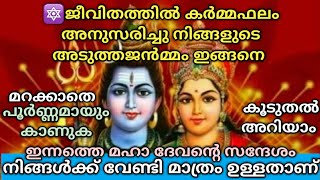 🔯ജീവിതത്തിൽ കർമ്മഫലം അനുസരിച്ചു നിങ്ങളുടെ അടുത്തജൻമ്മം ഇങ്ങനെ

മറക്കാതെ പൂർണ്ണമായും കാണുക

കൂടുതൽ അറിയാം

ഇന്നത്തെ മഹാ ദേവന്റെ സന്ദേശം നിങ്ങൾക്ക് വേണ്ടി മാത്രം ഉള്ളതാണ്